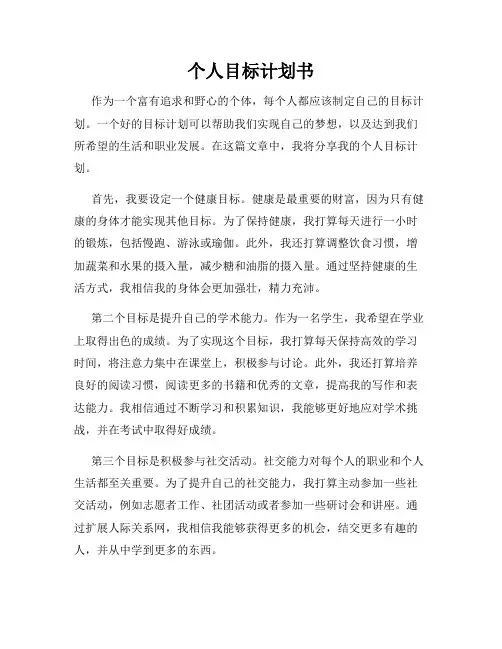 个人目标计划书

作为一个富有追求和野心的个体，每个人都应该制定自己的目标计划。一个好的目标计划可以帮助我们实现自己的梦想，以及达到我们所希望的生活和职业发展。在这篇文章中，我将分享我的个人目标计划。

首先，我要设定一个健康目标。健康是最重要的财富，因为只有健康的身体才能实现其他目标。为了保持健康，我打算每天进行一小时的锻炼，包括慢跑、游泳或瑜伽。此外，我还打算调整饮食习惯，增加蔬菜和水果的摄入量，减少糖和油脂的摄入量。通过坚持健康的生活方式，我相信我的身体会更加强壮，精力充沛。

第二个目标是提升自己的学术能力。作为一名学生，我希望在学业上取得出色的成绩。为了实现这个目标，我打算每天保持高效的学习时间，将注意力集中在课堂上，积极参与讨论。此外，我还打算培养良好的阅读习惯，阅读更多的书籍和优秀的文章，提高我的写作和表达能力。我相信通过不断学习和积累知识，我能够更好地应对学术挑战，并在考试中取得好成绩。

第三个目标是积极参与社交活动。社交能力对每个人的职业和个人生活都至关重要。为了提升自己的社交能力，我打算主动参加一些社交活动，例如志愿者工作、社团活动或者参加一些研讨会和讲座。通过扩展人际关系网，我相信我能够获得更多的机会，结交更多有趣的人，并从中学到更多的东西。